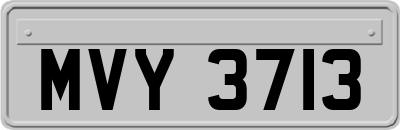 MVY 3713